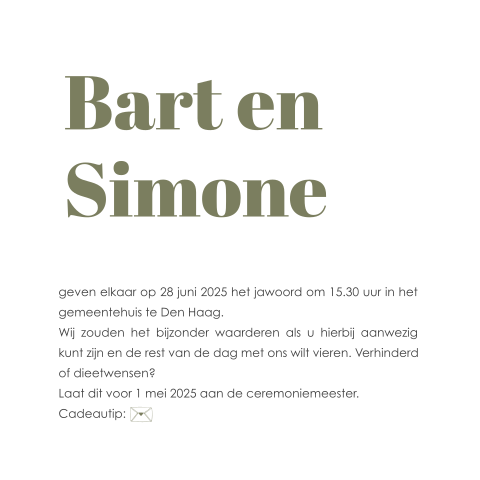 Bart en
Simone

geven elkaar op 28 juni 2025 het jawoord om 15.30 uur in het gemeentehuis te Den Haag.
Wij zouden het bijzonder waarderen als u hierbij aanwezig kunt zijn en de rest van de dag met ons wilt vieren. Verhinderd of dieetwensen?
Laat dit voor 1 mei 2025 aan de ceremoniemeester.
Cadeautip: